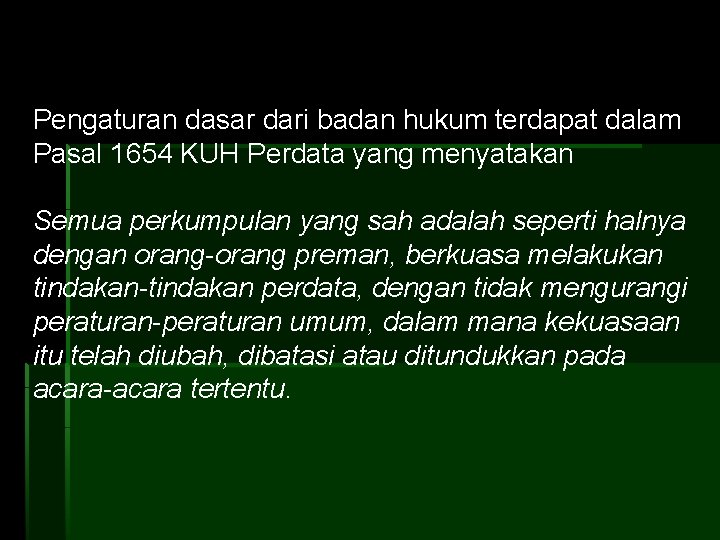 Pengaturan dasar dari badan hukum terdapat dalam Pasal 1654 KUH Perdata yang menyatakan

Semua perkumpulan yang sah adalah seperti halnya dengan orang-orang preman, berkuasa melakukan tindakan-tindakan perdata, dengan tidak mengurangi peraturan-peraturan umum, dalam mana kekuasaan itu telah diubah, dibatasi atau ditundukkan pada acara-acara tertentu.